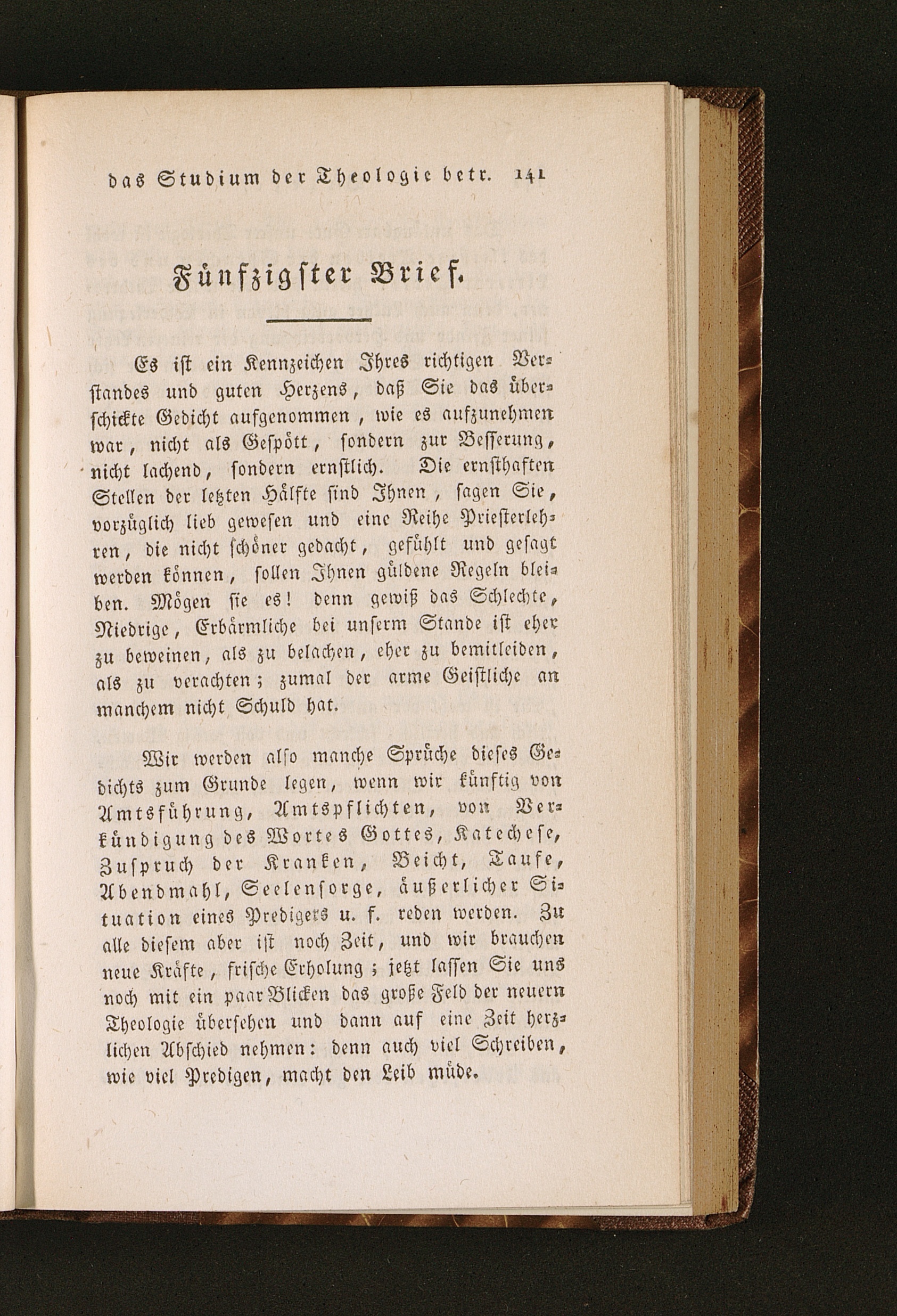 das Studium der Theologie betr. 141

Fünfzigster Brief.

Es ist ein Kennzeichen Ihres richtigen Verstandes und guten Herzens, daß Sie das überschickte Gedicht aufgenommen, wie es aufzunehmen war, nicht als Gespött, sondern zur Besserung, nicht lachend, sondern ernstlich. Die ernsthaften Stellen der letzten Hälfte sind Ihnen, sagen Sie, vorzüglich lieb gewesen und eine Reihe Priesterlehren, die nicht schöner gedacht, gefühlt und gesagt werden können, sollen Ihnen güldene Regeln bleiben. Mögen sie es! denn gewiß das Schlechte, Niedrige, Erbärmliche bei unserm Stande ist eher zu beweinen, als zu belachen, eher zu bemitleiden, als zu verachten; zumal der arme Geistliche an manchem nicht Schuld hat.

Wir werden also manche Sprüche dieses Gedichts zum Grunde legen, wenn wir künftig von Amtsführung, Amtspflichten, von Verkündigung des Wortes Gottes, Katechese, Zuspruch der Kranken, Beicht, Taufe, Abendmahl, Seelensorge, äußerlicher Situation eines Predigers u. f. reden werden. Zu alle diesem aber ist noch Zeit, und wir brauchen neue Kräfte, frische Erholung; jetzt lassen Sie uns noch mit ein paar Blicken das große Feld der neuern Theologie übersehen und dann auf eine Zeit herzlichen Abschied nehmen: denn auch viel Schreiben, wie viel Predigen, macht den Leib müde.